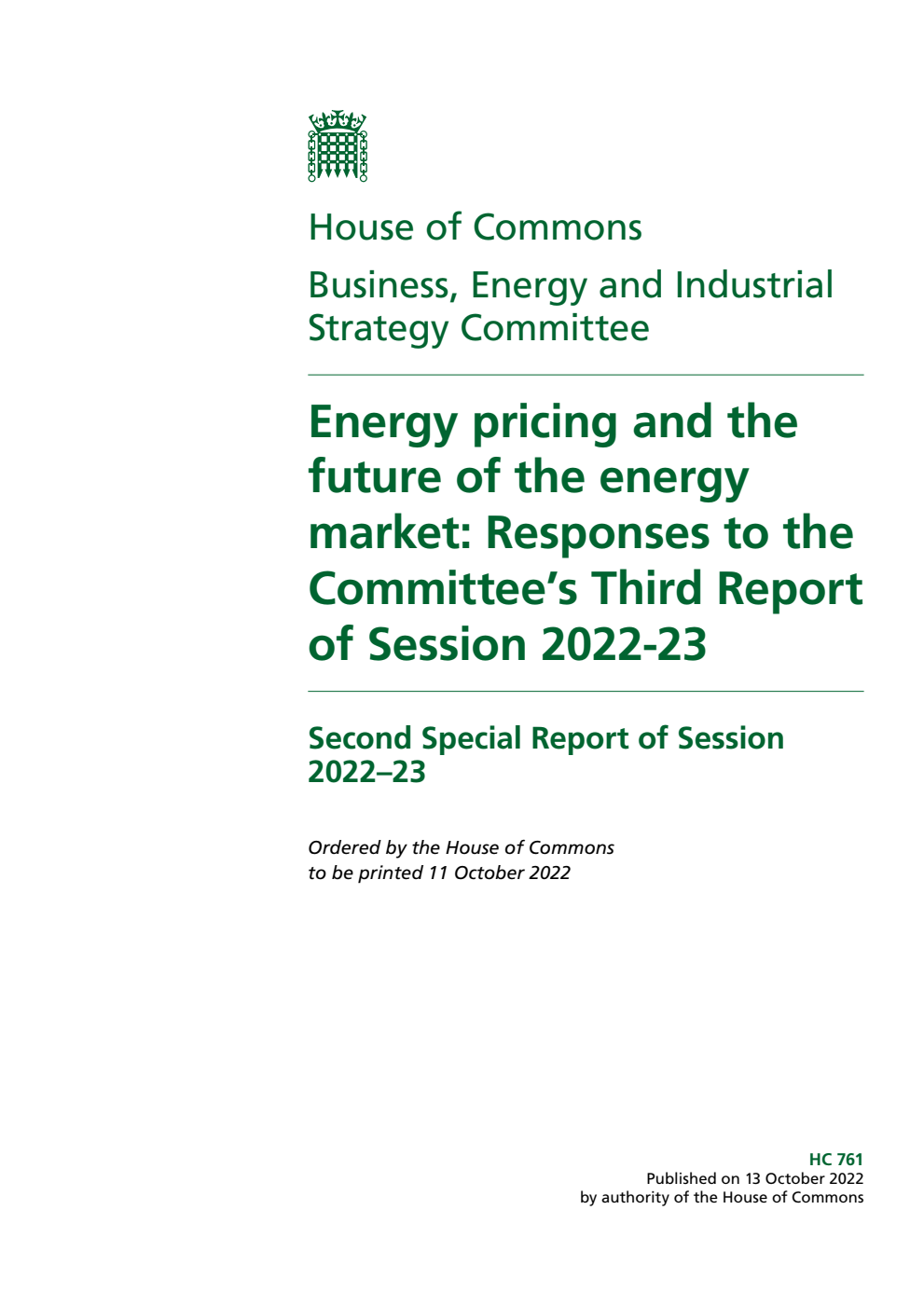 House of Commons

Business, Energy and Industrial Strategy Committee

Energy pricing and the future of the energy market: Responses to the Committee's Third Report of Session 2022-23

Second Special Report of Session 2022–23

Ordered by the House of Commons to be printed 11 October 2022

HC 761
Published on 13 October 2022
by authority of the House of Commons